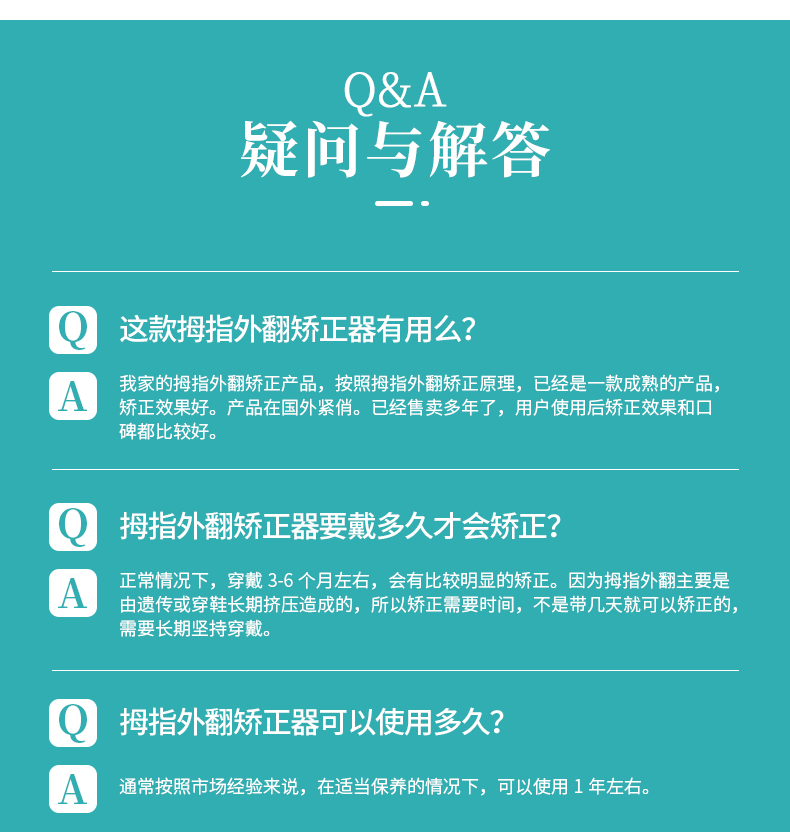 Q&A
疑问与解答

Q 这款拇指外翻矫正器有用么?

A 我家的拇指外翻矫正产品，按照拇指外翻矫正原理，已经是一款成熟的产品，矫正效果好。产品在国外紧俏。已经售卖多年了，用户使用后矫正效果和口碑都比较好。

Q 拇指外翻矫正器要戴多久才会矫正?

A 正常情况下，穿戴 3-6 个月左右，会有比较明显的矫正。因为拇指外翻主要是由遗传或穿鞋长期挤压造成的，所以矫正需要时间，不是带几天就可以矫正的，需要长期坚持穿戴。

Q 拇指外翻矫正器可以使用多久?

A 通常按照市场经验来说，在适当保养的情况下，可以使用 1 年左右。